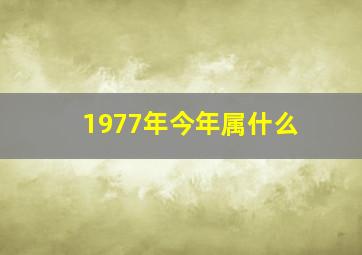 1977年今年属什么